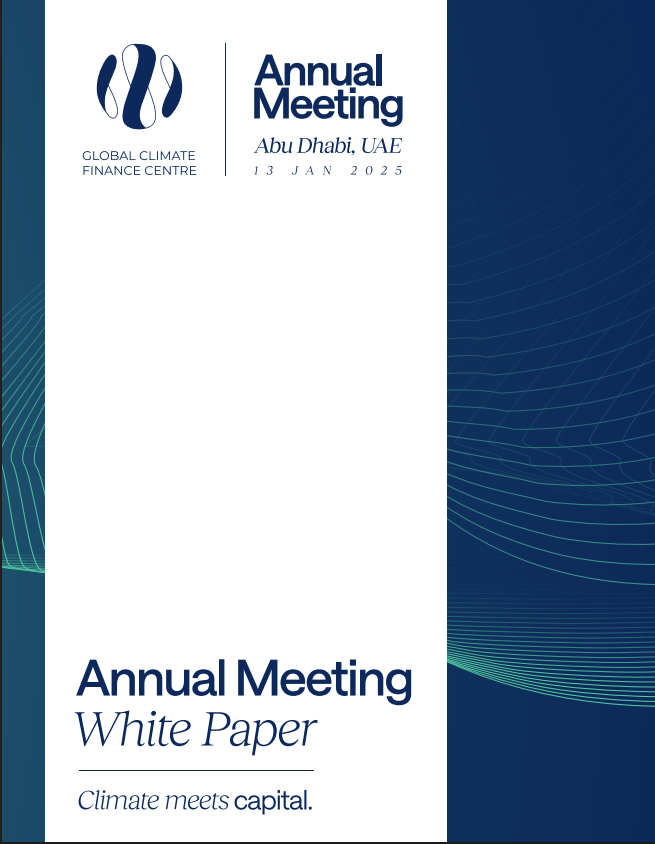 GLOBAL CLIMATE
FINANCE CENTRE

Annual
Meeting
Abu Dhabi, UAE
13 JAN 2025

Annual Meeting
White Paper

Climate meets capital.